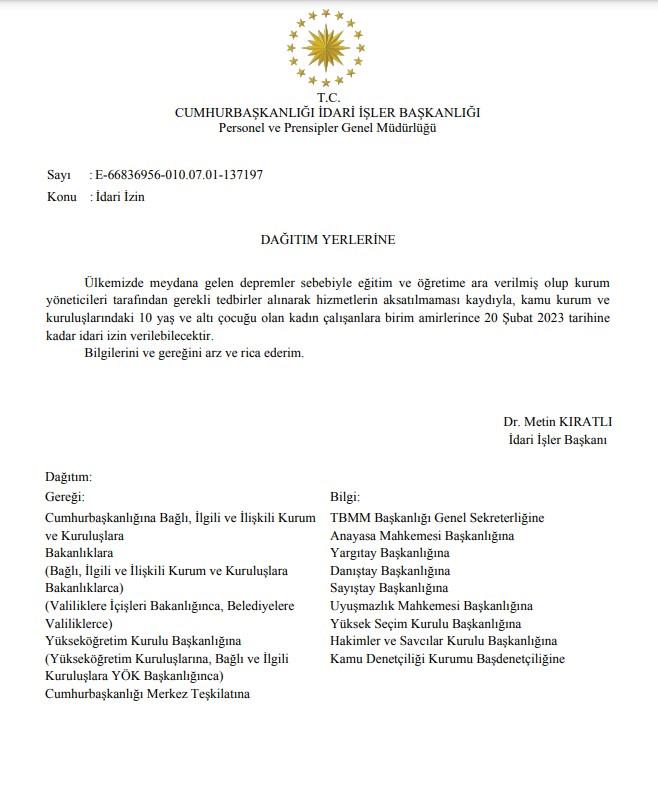 T.C.
CUMHURBAŞKANLIĞI İDARİ İŞLER BAŞKANLIĞI
Personel ve Prensipler Genel Müdürlüğü

Sayı : E-66836956-010.07.01-137197
Konu : İdari İzin

DAĞITIM YERLERİNE

Ülkemizde meydana gelen depremler sebebiyle eğitim ve öğretime ara verilmiş olup kurum yöneticileri tarafından gerekli tedbirler alınarak hizmetlerin aksatılmaması kaydıyla, kamu kurum ve kuruluşlarındaki 10 yaş ve altı çocuğu olan kadın çalışanlara birim amirlerince 20 Şubat 2023 tarihine kadar idari izin verilebilecektir.
Bilgilerini ve gereğini arz ve rica ederim.

Dr. Metin KIRATLI
İdari İşler Başkanı

Dağıtım:
Gereği:
Cumhurbaşkanlığına Bağlı, İlgili ve İlişkili Kurum ve Kuruluşlara
Bakanlıklara
(Bağlı, İlgili ve İlişkili Kurum ve Kuruluşlara Bakanlıklarca)
(Valiliklere İçişleri Bakanlığınca, Belediyelere Valiliklerce)
Yükseköğretim Kurulu Başkanlığına
(Yükseköğretim Kuruluşlarına, Bağlı ve İlgili Kuruluşlara YÖK Başkanlığınca)
Cumhurbaşkanlığı Merkez Teşkilatına

Bilgi:
TBMM Başkanlığı Genel Sekreterliğine
Anayasa Mahkemesi Başkanlığına
Yargıtay Başkanlığına
Danıştay Başkanlığına
Sayıştay Başkanlığına
Uyuşmazlık Mahkemesi Başkanlığına
Yüksek Seçim Kurulu Başkanlığına
Hakimler ve Savcılar Kurulu Başkanlığına
Kamu Denetçiliği Kurumu Başdenetçiliğine